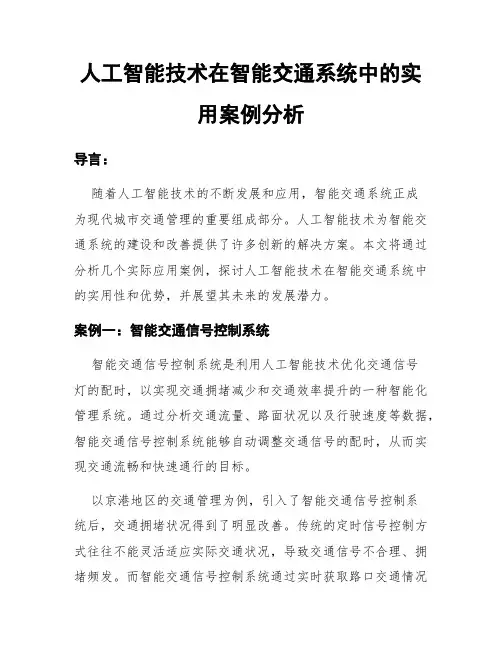 人工智能技术在智能交通系统中的实用案例分析

导言：

随着人工智能技术的不断发展和应用，智能交通系统正成为现代城市交通管理的重要组成部分。人工智能技术为智能交通系统的建设和改善提供了许多创新的解决方案。本文将通过分析几个实际应用案例，探讨人工智能技术在智能交通系统中的实用性和优势，并展望其未来的发展潜力。

案例一：智能交通信号控制系统

智能交通信号控制系统是利用人工智能技术优化交通信号灯的配时，以实现交通拥堵减少和交通效率提升的一种智能化管理系统。通过分析交通流量、路面状况以及行驶速度等数据，智能交通信号控制系统能够自动调整交通信号的配时，从而实现交通流畅和快速通行的目标。

以京港地区的交通管理为例，引入了智能交通信号控制系统后，交通拥堵状况得到了明显改善。传统的定时信号控制方式往往不能灵活适应实际交通状况，导致交通信号不合理、拥堵频发。而智能交通信号控制系统通过实时获取路口交通情况